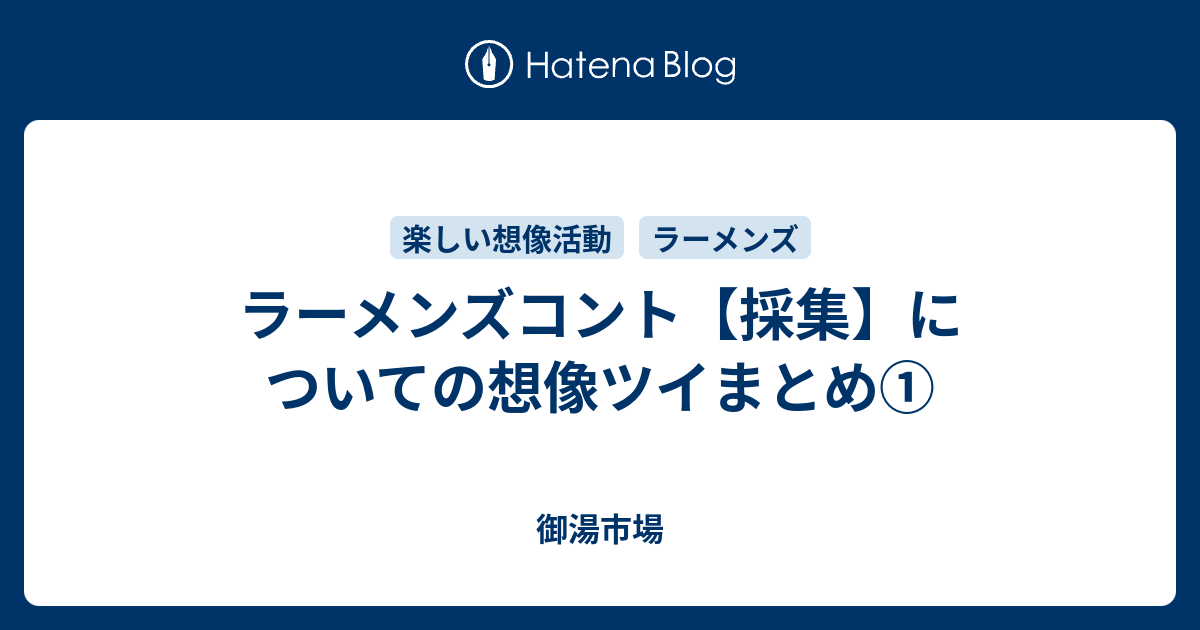 Hatena Blog

楽しい想像活動　ラーメンズ

ラーメンズコント【採集】についての想像ツイまとめ①

御湯市場